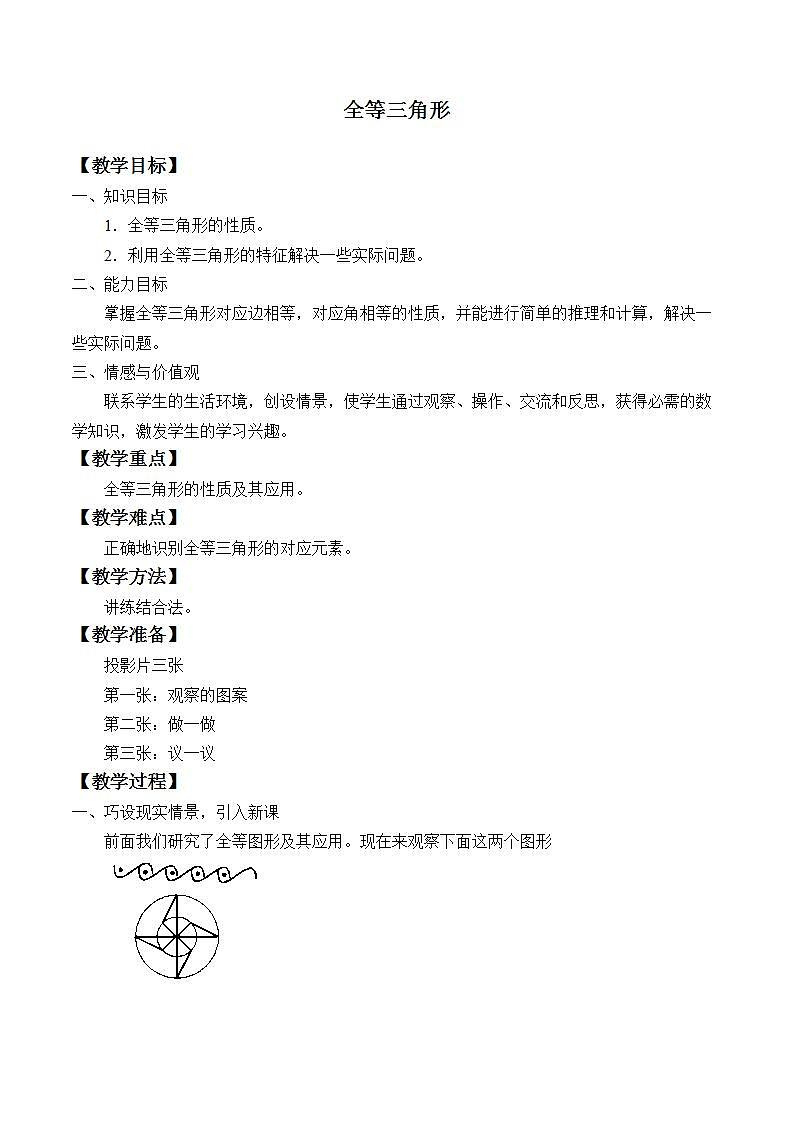 全等三角形

【教学目标】

一、知识目标

1．全等三角形的性质。

2．利用全等三角形的特征解决一些实际问题。

二、能力目标

掌握全等三角形对应边相等，对应角相等的性质，并能进行简单的推理和计算，解决一些实际问题。

三、情感与价值观

联系学生的生活环境，创设情景，使学生通过观察、操作、交流和反思，获得必需的数学知识，激发学生的学习兴趣。

【教学重点】

全等三角形的性质及其应用。

【教学难点】

正确地识别全等三角形的对应元素。

【教学方法】

讲练结合法。

【教学准备】

投影片三张

第一张：观察的图案

第二张：做一做

第三张：议一议

【教学过程】

一、巧设现实情景，引入新课

前面我们研究了全等图形及其应用。现在来观察下面这两个图形